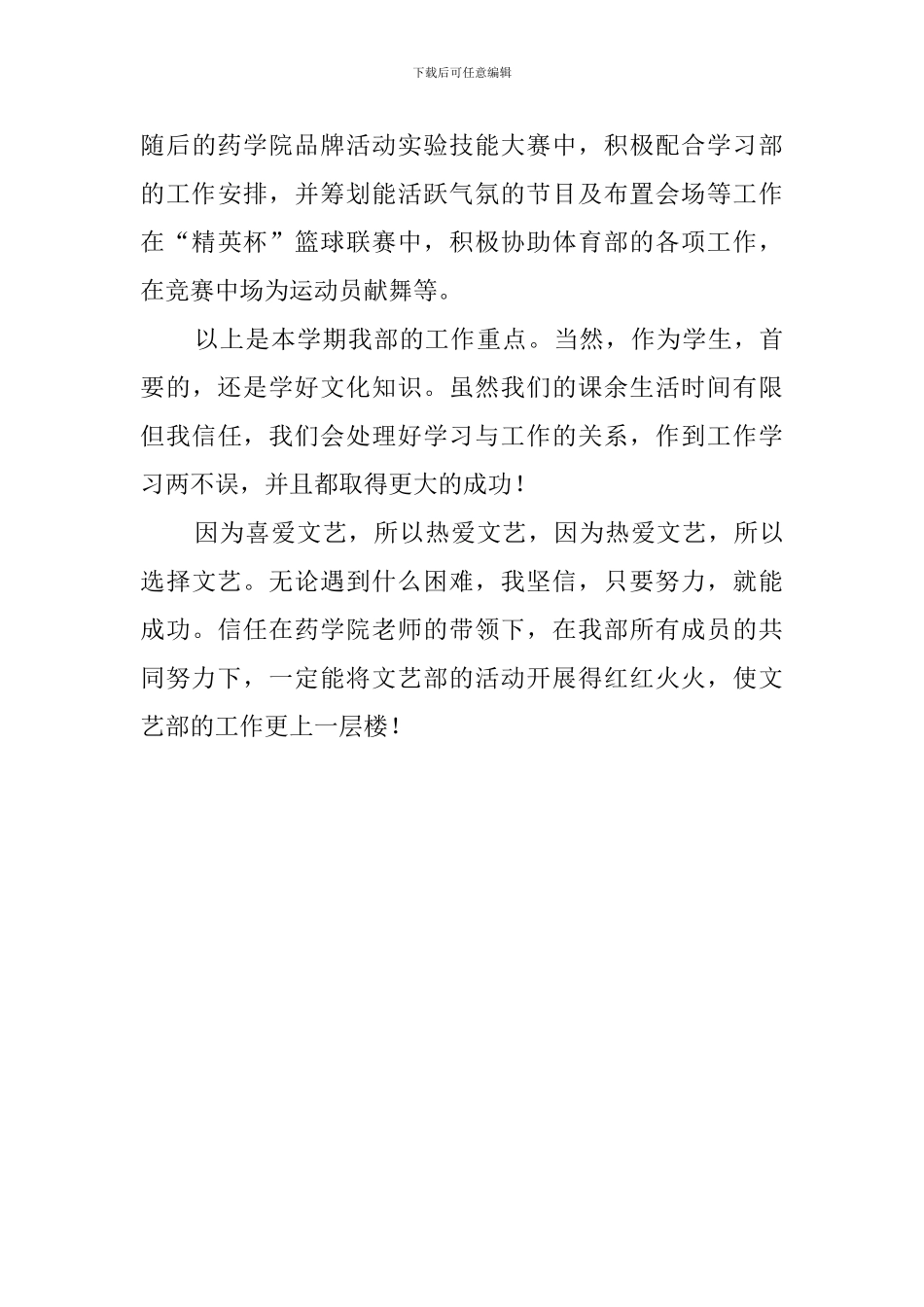 下载后可任意编辑

随后的药学院品牌活动实验技能大赛中，积极配合学习部的工作安排，并筹划能活跃气氛的节目及布置会场等工作在“精英杯”篮球联赛中，积极协助体育部的各项工作，在竞赛中场为运动员献舞等。

以上是本学期我部的工作重点。当然，作为学生，首要的，还是学好文化知识。虽然我们的课余生活时间有限但我信任，我们会处理好学习与工作的关系，作到工作学习两不误，并且都取得更大的成功！

因为喜爱文艺，所以热爱文艺，因为热爱文艺，所以选择文艺。无论遇到什么困难，我坚信，只要努力，就能成功。信任在药学院老师的带领下，在我部所有成员的共同努力下，一定能将文艺部的活动开展得红红火火，使文艺部的工作更上一层楼！